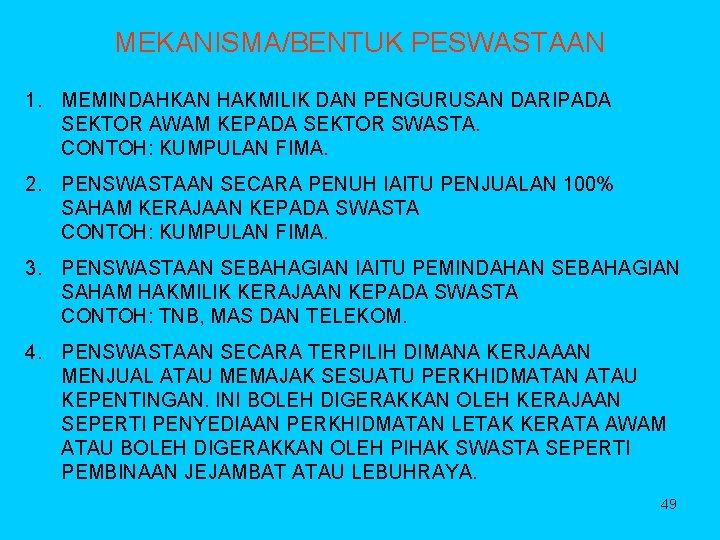 MEKANISMA/BENTUK PESWASTAAN

1. MEMINDAHKAN HAKMILIK DAN PENGURUSAN DARIPADA SEKTOR AWAM KEPADA SEKTOR SWASTA.
CONTOH: KUMPULAN FIMA.

2. PENSWASTAAN SECARA PENUH IAITU PENJUALAN 100% SAHAM KERAJAAN KEPADA SWASTA
CONTOH: KUMPULAN FIMA.

3. PENSWASTAAN SEBAHAGIAN IAITU PEMINDAHAN SEBAHAGIAN SAHAM HAKMILIK KERAJAAN KEPADA SWASTA
CONTOH: TNB, MAS DAN TELEKOM.

4. PENSWASTAAN SECARA TERPILIH DIMANA KERJAAAN MENJUAL ATAU MEMAJAK SESUATU PERKHIDMATAN ATAU KEPENTINGAN. INI BOLEH DIGERAKKAN OLEH KERAJAAN SEPERTI PENYEDIAAN PERKHIDMATAN LETAK KERATA AWAM ATAU BOLEH DIGERAKKAN OLEH PIHAK SWASTA SEPERTI PEMBINAAN JEJAMBAT ATAU LEBUHRAYA.

49